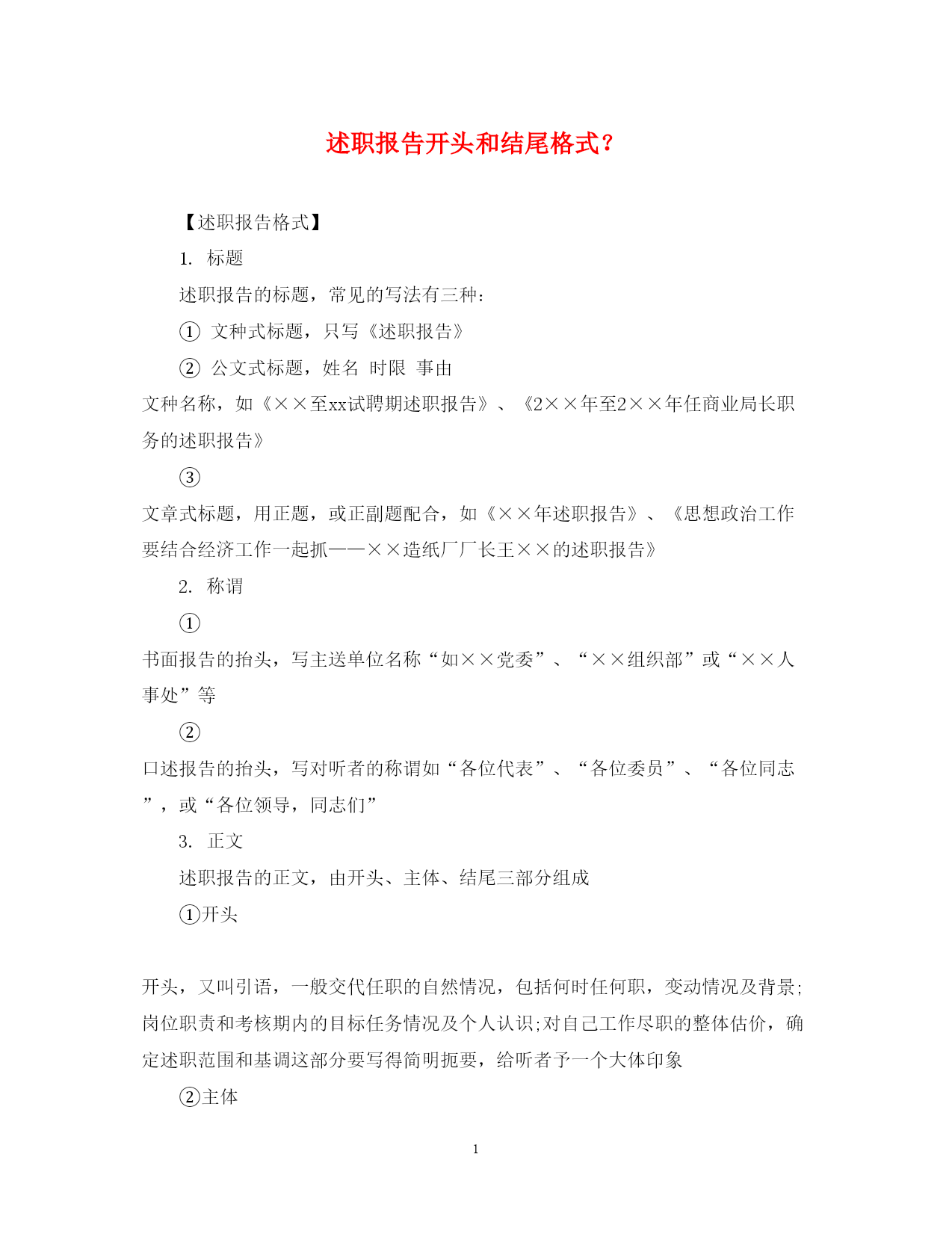 述职报告开头和结尾格式？

【述职报告格式】

1. 标题

述职报告的标题，常见的写法有三种：

① 文种式标题，只写《述职报告》

② 公文式标题，姓名 时限 事由

文种名称，如《××至xx试聘期述职报告》、《2××年至2××年任商业局长职务的述职报告》

③

文章式标题，用正题，或正副题配合，如《××年述职报告》、《思想政治工作要结合经济工作一起抓——××造纸厂厂长王××的述职报告》

2. 称谓

①

书面报告的抬头，写主送单位名称“如××党委”、“××组织部”或“××人事处”等

②

口述报告的抬头，写对听者的称谓如“各位代表”、“各位委员”、“各位同志”，或“各位领导，同志们”

3. 正文

述职报告的正文，由开头、主体、结尾三部分组成

①开头

开头，又叫引语，一般交代任职的自然情况，包括何时任何职，变动情况及背景;岗位职责和考核期内的目标任务情况及个人认识;对自己工作尽职的整体估价，确定述职范围和基调这部分要写得简明扼要，给听者予一个大体印象

②主体

1